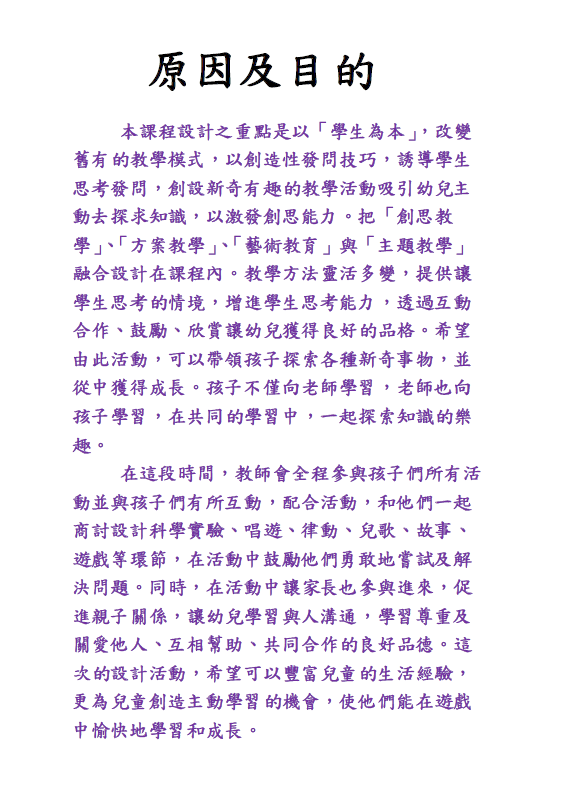 原因及目的

本課程設計之重點是以「學生為本」，改變舊有的教學模式，以創造性發問技巧，誘導學生思考發問，創設新奇有趣的教學活動吸引幼兒主動去探求知識，以激發創思能力。把「創思教學」、「方案教學」、「藝術教育」與「主題教學」融合設計在課程內。教學方法靈活多變，提供讓學生思考的情境，增進學生思考能力，透過互動合作、鼓勵、欣賞讓幼兒獲得良好的品格。希望由此活動，可以帶領孩子探索各種新奇事物，並從中獲得成長。孩子不僅向老師學習，老師也向孩子學習，在共同的學習中，一起探索知識的樂趣。

在這段時間，教師會全程參與孩子們所有活動並與孩子們有所互動，配合活動，和他們一起商討設計科學實驗、唱遊、律動、兒歌、故事、遊戲等環節，在活動中鼓勵他們勇敢地嘗試及解決問題。同時，在活動中讓家長也參與進來，促進親子關係，讓幼兒學習與人溝通，學習尊重及關愛他人、互相幫助、共同合作的良好品德。這次的設計活動，希望可以豐富兒童的生活經驗，更為兒童創造主動學習的機會，使他們能在遊戲中愉快地學習和成長。